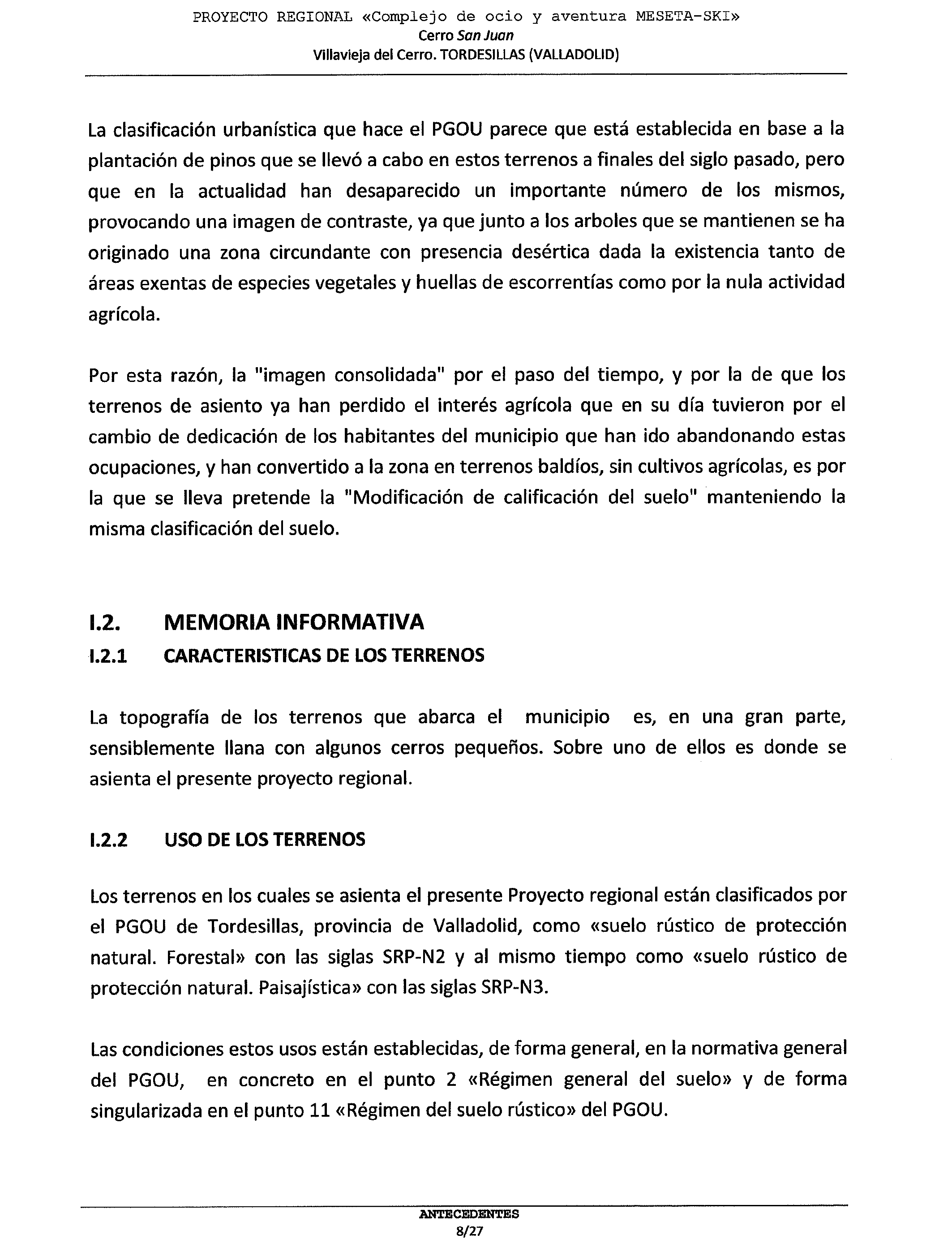 PROYECTO REGIONAL «Complejo de ocio y aventura MESETA-SKI»
Cerro San Juan
Villavieja del Cerro. TORDESILLAS (VALLADOLID)

La clasificación urbanística que hace el PGOU parece que está establecida en base a la plantación de pinos que se llevó a cabo en estos terrenos a finales del siglo pasado, pero que en la actualidad han desaparecido un importante número de los mismos, provocando una imagen de contraste, ya que junto a los arboles que se mantienen se ha originado una zona circundante con presencia desértica dada la existencia tanto de áreas exentas de especies vegetales y huellas de escorrentías como por la nula actividad agrícola.

Por esta razón, la "imagen consolidada" por el paso del tiempo, y por la de que los terrenos de asiento ya han perdido el interés agrícola que en su día tuvieron por el cambio de dedicación de los habitantes del municipio que han ido abandonando estas ocupaciones, y han convertido a la zona en terrenos baldíos, sin cultivos agrícolas, es por la que se lleva pretende la "Modificación de calificación del suelo" manteniendo la misma clasificación del suelo.

I.2. MEMORIA INFORMATIVA

I.2.1 CARACTERISTICAS DE LOS TERRENOS

La topografía de los terrenos que abarca el municipio es, en una gran parte, sensiblemente llana con algunos cerros pequeños. Sobre uno de ellos es donde se asienta el presente proyecto regional.

I.2.2 USO DE LOS TERRENOS

Los terrenos en los cuales se asienta el presente Proyecto regional están clasificados por el PGOU de Tordesillas, provincia de Valladolid, como «suelo rústico de protección natural. Forestal» con las siglas SRP-N2 y al mismo tiempo como «suelo rústico de protección natural. Paisajística» con las siglas SRP-N3.

Las condiciones estos usos están establecidas, de forma general, en la normativa general del PGOU, en concreto en el punto 2 «Régimen general del suelo» y de forma singularizada en el punto 11 «Régimen del suelo rústico» del PGOU.

ANTECEDENTES
8/27